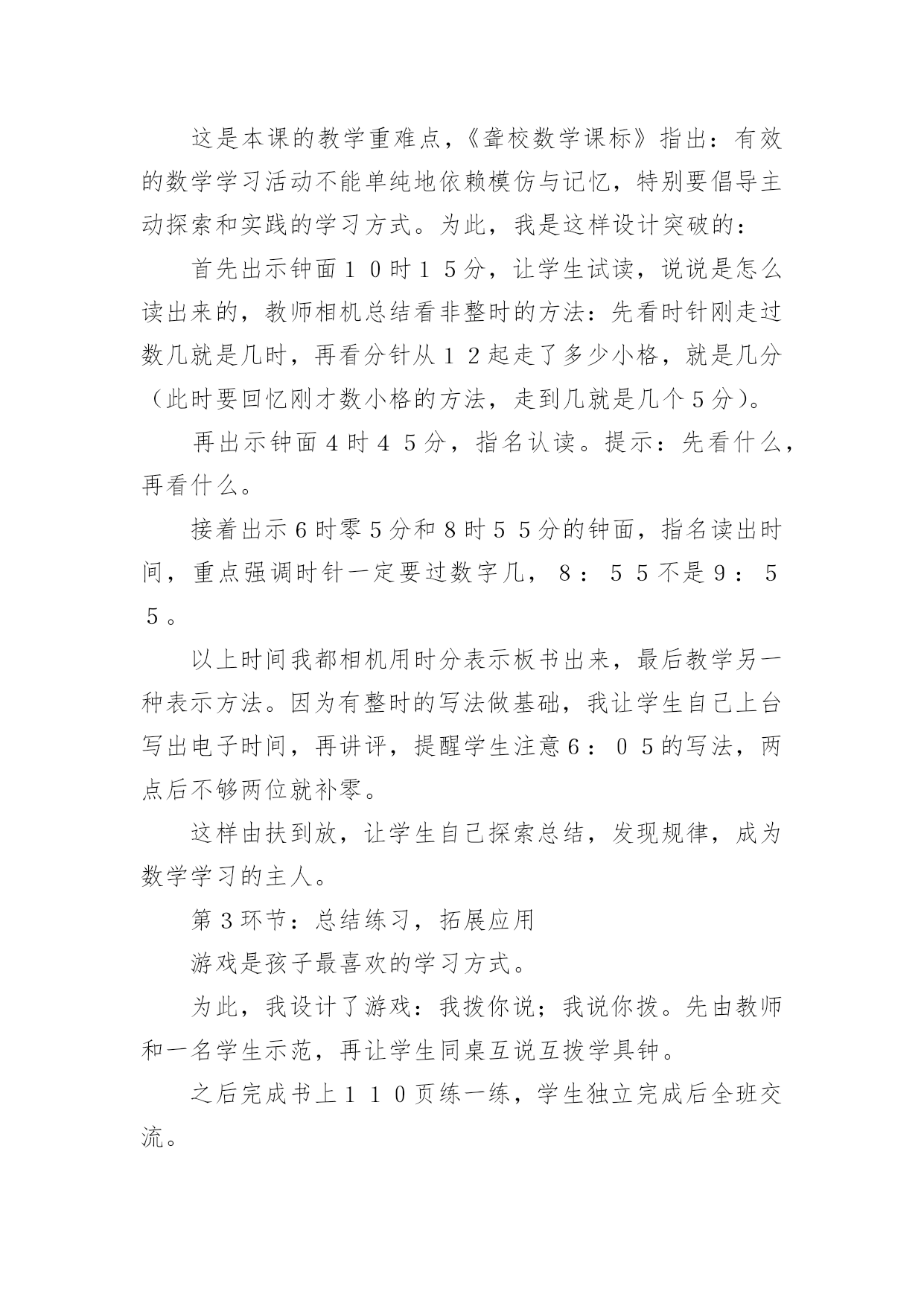 这是本课的教学重难点，《聋校数学课标》指出：有效的数学学习活动不能单纯地依赖模仿与记忆，特别要倡导主动探索和实践的学习方式。为此，我是这样设计突破的：

首先出示钟面１０时１５分，让学生试读，说说是怎么读出来的，教师相机总结看非整时的方法：先看时针刚走过数几就是几时，再看分针从１２起走了多少小格，就是几分（此时要回忆刚才数小格的方法，走到几就是几个５分）。

再出示钟面４时４５分，指名认读。提示：先看什么，再看什么。

接着出示６时零５分和８时５５分的钟面，指名读出时间，重点强调时针一定要过数字几，８：５５不是９：５５。

以上时间我都相机用时分表示板书出来，最后教学另一种表示方法。因为有整时的写法做基础，我让学生自己上台写出电子时间，再讲评，提醒学生注意６：０５的写法，两点后不够两位就补零。

这样由扶到放，让学生自己探索总结，发现规律，成为数学学习的主人。

第３环节：总结练习，拓展应用

游戏是孩子最喜欢的学习方式。

为此，我设计了游戏：我拨你说；我说你拨。先由教师和一名学生示范，再让学生同桌互说互拨学具钟。

之后完成书上１１０页练一练，学生独立完成后全班交流。